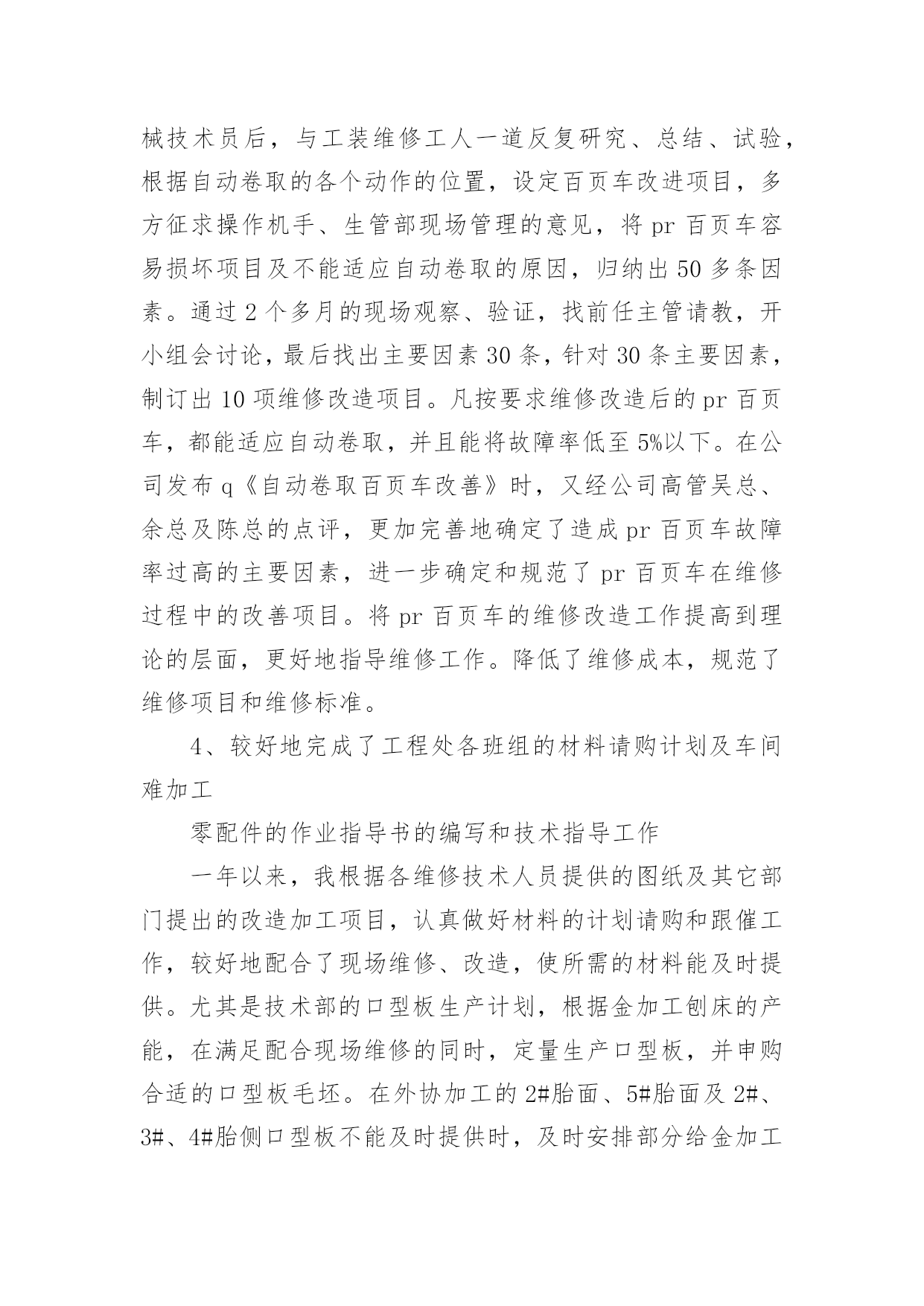 械技术员后，与工装维修工人一道反复研究、总结、试验，根据自动卷取的各个动作的位置，设定百页车改进项目，多方征求操作机手、生管部现场管理的意见，将 pr 百页车容易损坏项目及不能适应自动卷取的原因，归纳出 50 多条因素。通过 2 个多月的现场观察、验证，找前任主管请教，开小组会讨论，最后找出主要因素 30 条，针对 30 条主要因素，制订出 10 项维修改造项目。凡按要求维修改造后的 pr 百页车，都能适应自动卷取，并且能将故障率低至 5%以下。在公司发布 q《自动卷取百页车改善》时，又经公司高管吴总、余总及陈总的点评，更加完善地确定了造成 pr 百页车故障率过高的主要因素，进一步确定和规范了 pr 百页车在维修过程中的改善项目。将 pr 百页车的维修改造工作提高到理论的层面，更好地指导维修工作。降低了维修成本，规范了维修项目和维修标准。

4、较好地完成了工程处各班组的材料请购计划及车间难加工

零配件的作业指导书的编写和技术指导工作

一年以来，我根据各维修技术人员提供的图纸及其它部门提出的改造加工项目，认真做好材料的计划请购和跟催工作，较好地配合了现场维修、改造，使所需的材料能及时提供。尤其是技术部的口型板生产计划，根据金加工刨床的产能，在满足配合现场维修的同时，定量生产口型板，并申购合适的口型板毛坯。在外协加工的 2#胎面、5#胎面及 2#、3#、4#胎侧口型板不能及时提供时，及时安排部分给金加工